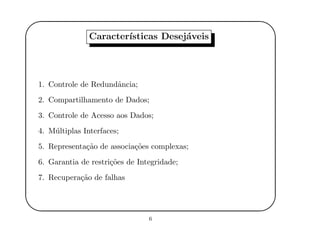 Características Desejáveis

1. Controle de Redundância;
2. Compartilhamento de Dados;
3. Controle de Acesso aos Dados;
4. Múltiplas Interfaces;
5. Representação de associações complexas;
6. Garantia de restrições de Integridade;
7. Recuperação de falhas

6